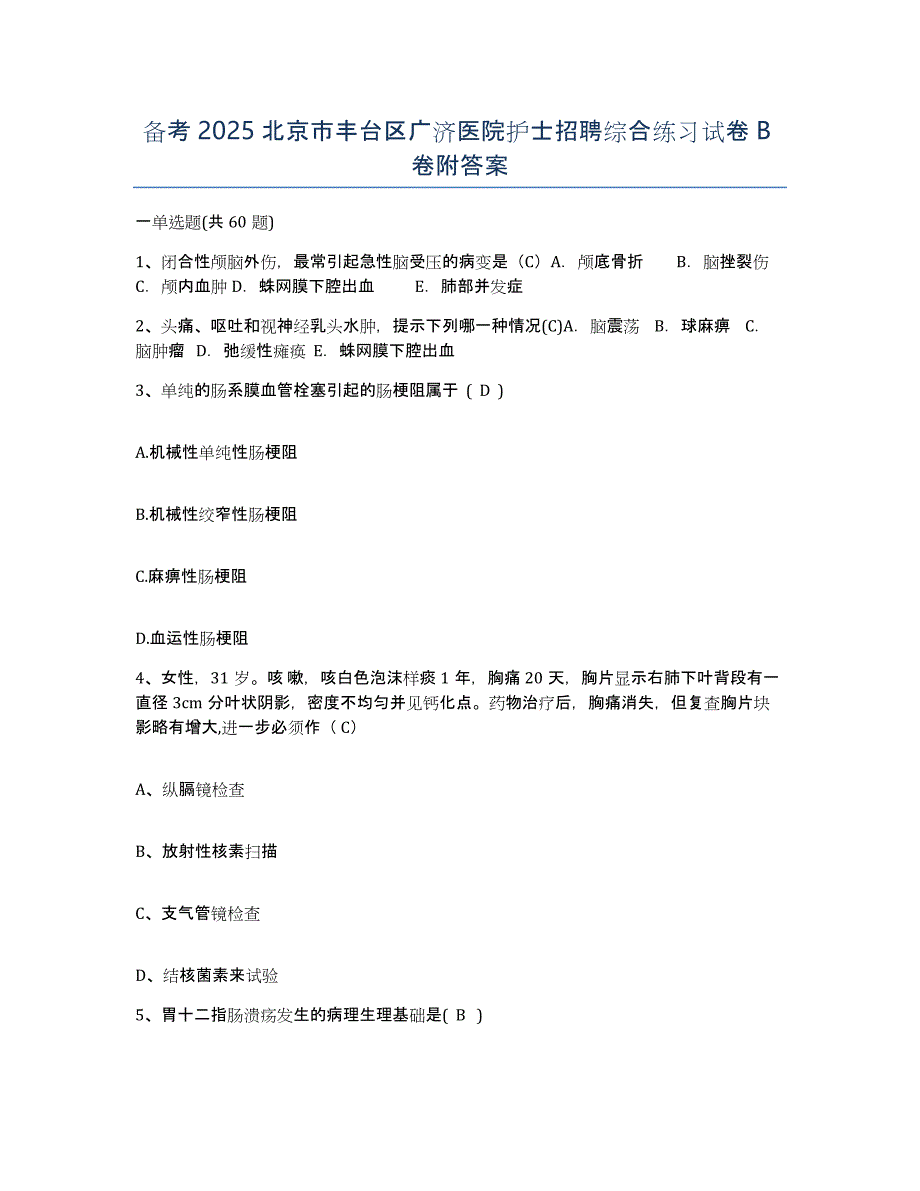 备考 2025 北京市丰台区广济医院护士招聘综合练习试卷 B 卷附答案

一单选题(共 60 题)

1、闭合性颅脑外伤，最常引起急性脑受压的病变是（C）A. 颅底骨折　B. 脑挫裂伤　C. 颅内血肿 D. 蛛网膜下腔出血　E. 肺部并发症

2、头痛、呕吐和视神经乳头水肿，提示下列哪一种情况(C)A. 脑震荡　B. 球麻痹　C. 脑肿瘤　D. 弛缓性瘫痪　E. 蛛网膜下腔出血

3、单纯的肠系膜血管栓塞引起的肠梗阻属于（ D ）

A.机械性单纯性肠梗阻

B.机械性绞窄性肠梗阻

C.麻痹性肠梗阻

D.血运性肠梗阻

4、女性，31 岁。咳嗽，咳白色泡沫样痰 1 年，胸痛 20 天，胸片显示右肺下叶背段有一直径 3cm 分叶状阴影，密度不均匀并见钙化点。药物治疗后，胸痛消失，但复查胸片块影略有增大,进一步必须作（ C）

A、纵膈镜检查

B、放射性核素扫描

C、支气管镜检查

D、结核菌素来试验

5、胃十二指肠溃疡发生的病理生理基础是( B )